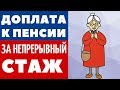 ДОПЛАТА
К ПЕНСИИ
ЗА НЕПРЕРЫВНЫЙ
СТАЖ